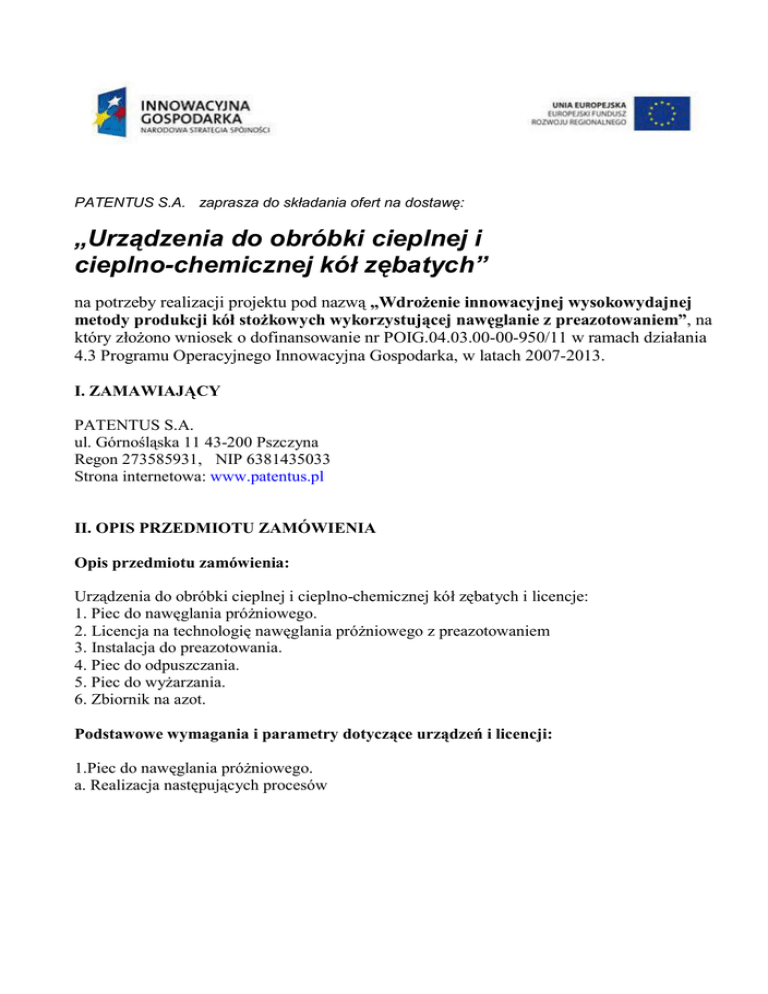 INNOWACYJNA GOSPODARKA
NARODOWA STRATEGIA SPÓJNOŚCI

UNIA EUROPEJSKA
EUROPEJSKI FUNDUSZ ROZWOJU REGIONALNEGO

PATENTUS S.A. zaprasza do składania ofert na dostawę:

„Urządzenia do obróbki cieplnej i cieplno-chemicznej kół zębatych”

na potrzeby realizacji projektu pod nazwą „Wdrożenie innowacyjnej wysokowydajnej metody produkcji kół stożkowych wykorzystującej nawęglanie z preazotowaniem”, na który złożono wniosek o dofinansowanie nr POIG.04.03.00-00-950/11 w ramach działania 4.3 Programu Operacyjnego Innowacyjna Gospodarka, w latach 2007-2013.

I. ZAMAWIAJĄCY

PATENTUS S.A.
ul. Górnośląska 11 43-200 Pszczyna
Regon 273585931, NIP 6381435033
Strona internetowa: www.patentus.pl

II. OPIS PRZEDMIOTU ZAMÓWIENIA

Opis przedmiotu zamówienia:

Urządzenia do obróbki cieplnej i cieplno-chemicznej kół zębatych i licencje:
1. Piec do nawęglania próżniowego.
2. Licencja na technologię nawęglania próżniowego z preazotowaniem
3. Instalacja do preazotowania.
4. Piec do odpuszczania.
5. Piec do wyżarzania.
6. Zbiornik na azot.

Podstawowe wymagania i parametry dotyczące urządzeń i licencji:

1.Piec do nawęglania próżniowego.
a. Realizacja następujących procesów